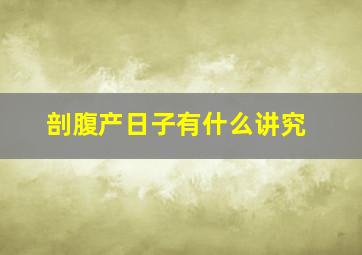 剖腹产日子有什么讲究